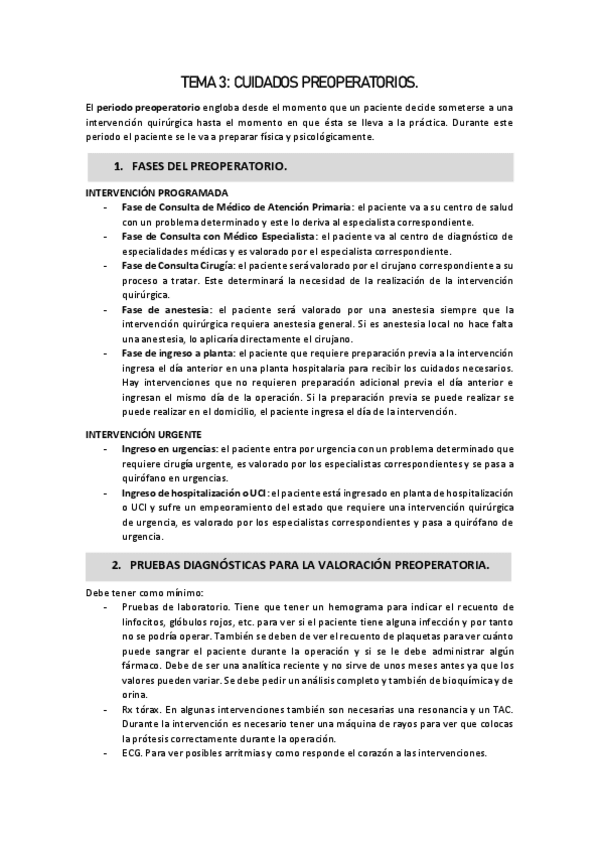 TEMA 3: CUIDADOS PREOPERATORIOS.

El periodo preoperatorio engloba desde el momento que un paciente decide someterse a una intervención quirúrgica hasta el momento en que ésta se lleva a la práctica. Durante este periodo el paciente se le va a preparar física y psicológicamente.

1. FASES DEL PREOPERATORIO.

INTERVENCIÓN PROGRAMADA
- Fase de Consulta de Médico de Atención Primaria: el paciente va a su centro de salud con un problema determinado y este lo deriva al especialista correspondiente.
- Fase de Consulta con Médico Especialista: el paciente va al centro de diagnóstico de especialidades médicas y es valorado por el especialista correspondiente.
- Fase de Consulta Cirugía: el paciente será valorado por el cirujano correspondiente a su proceso a tratar. Este determinará la necesidad de la realización de la intervención quirúrgica.
- Fase de anestesia: el paciente será valorado por una anestesia siempre que la intervención quirúrgica requiera anestesia general. Si es anestesia local no hace falta una anestesia, lo aplicaría directamente el cirujano.
- Fase de ingreso a planta: el paciente que requiere preparación previa a la intervención ingresa el día anterior en una planta hospitalaria para recibir los cuidados necesarios. Hay intervenciones que no requieren preparación adicional previa el día anterior e ingresan el mismo día de la operación. Si la preparación previa se puede realizar se puede realizar en el domicilio, el paciente ingresa el día de la intervención.

INTERVENCIÓN URGENTE
- Ingreso en urgencias: el paciente entra por urgencia con un problema determinado que requiere cirugía urgente, es valorado por los especialistas correspondientes y se pasa a quirófano en urgencias.
- Ingreso de hospitalización o UCI: el paciente está ingresado en planta de hospitalización o UCI y sufre un empeoramiento del estado que requiere una intervención quirúrgica de urgencia, es valorado por los especialistas correspondientes y pasa a quirófano de urgencia.

2. PRUEBAS DIAGNÓSTICAS PARA LA VALORACIÓN PREOPERATORIA.

Debe tener como mínimo:
- Pruebas de laboratorio. Tiene que tener un hemograma para indicar el recuento de linfocitos, glóbulos rojos, etc. para ver si el paciente tiene alguna infección y por tanto no se podría operar. También se deben de ver el recuento de plaquetas para ver cuánto puede sangrar el paciente durante la operación y si se le debe administrar algún fármaco. Debe de ser una analítica reciente y no sirve de unos meses antes ya que los valores pueden variar. Se debe pedir un análisis completo y también de bioquímica y de orina.
- Rx tórax. En algunas intervenciones también son necesarias una resonancia y un TAC. Durante la intervención es necesario tener una máquina de rayos para ver que colocas la prótesis correctamente durante la operación.
- ECG. Para ver posibles arritmias y como responde el corazón a las intervenciones.